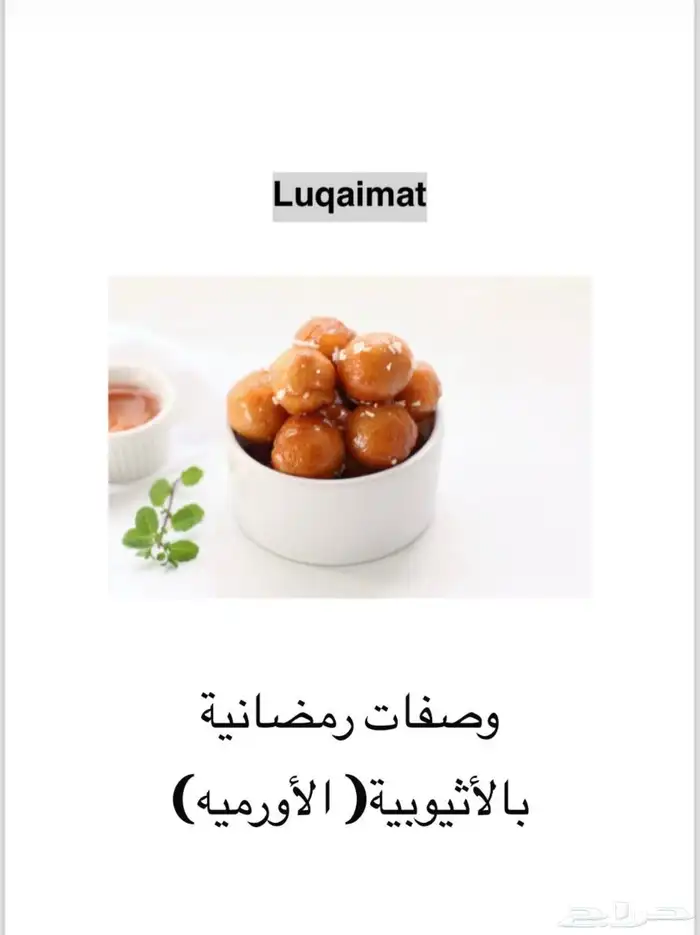 Luqaimat

وصفات رمضانية
بالأثيوبية( الأورميه)

حراج